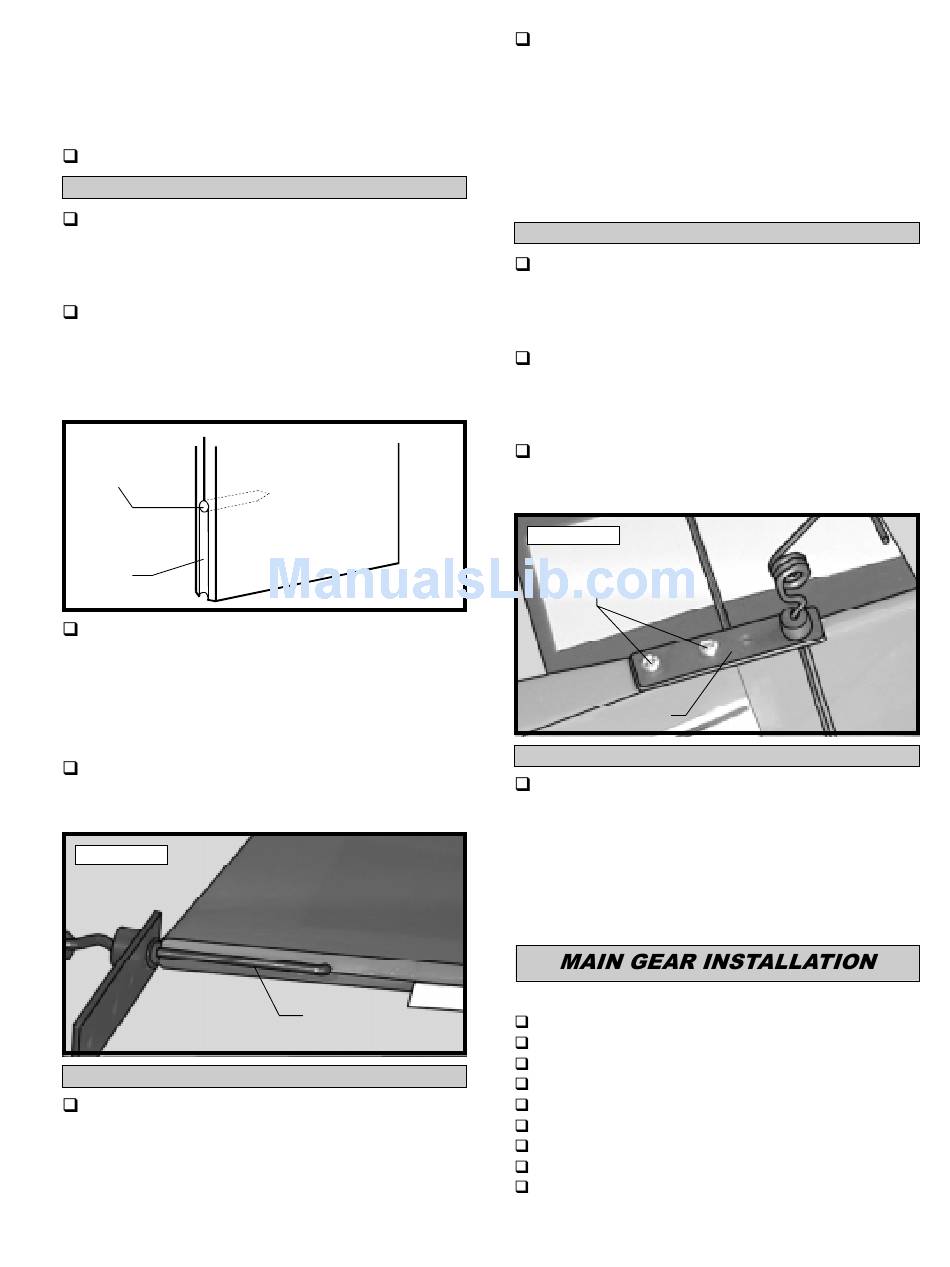 ManualsLib.com

MAIN GEAR INSTALLATION